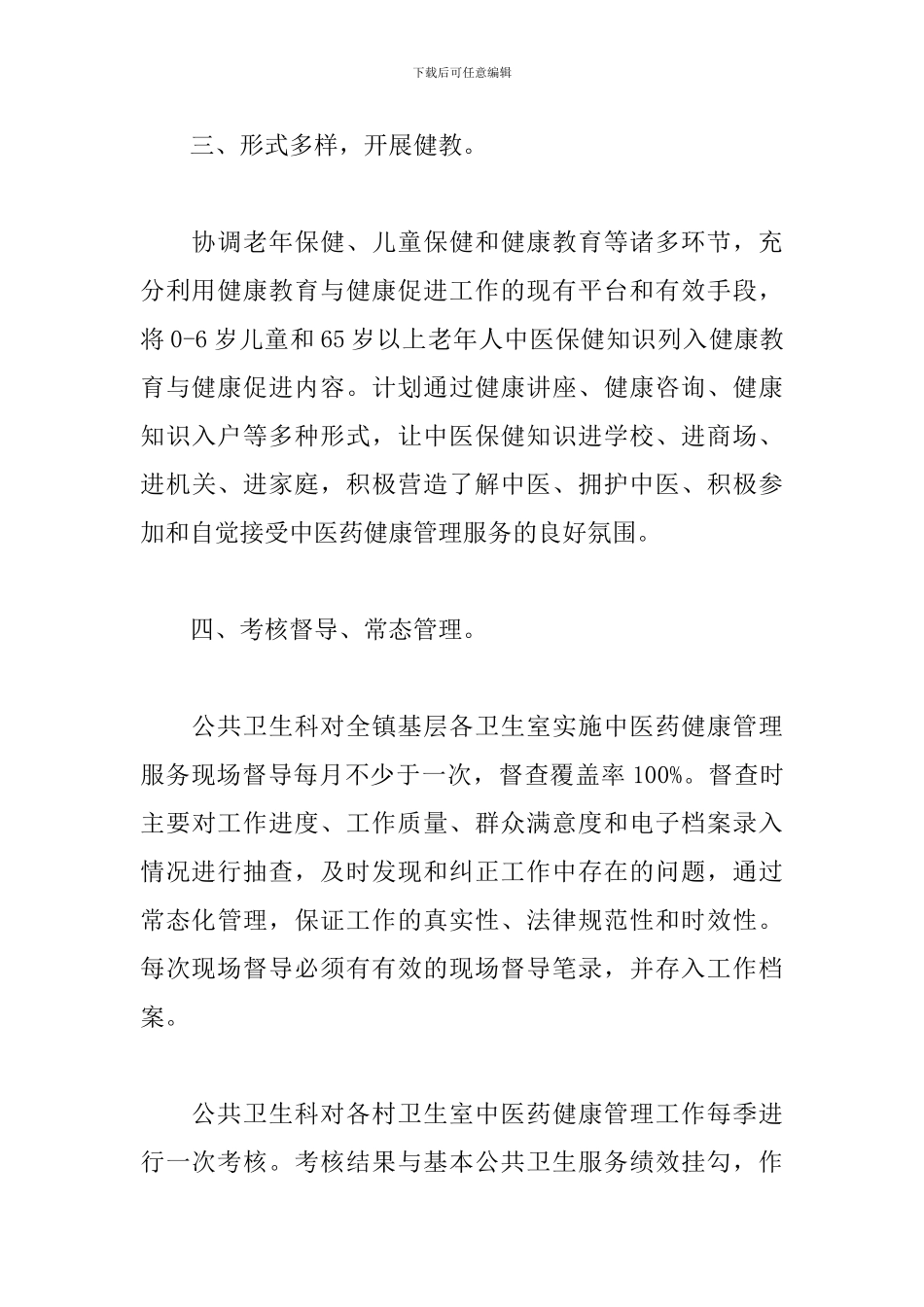 下载后可任意编辑

三、形式多样，开展健教。

协调老年保健、儿童保健和健康教育等诸多环节，充分利用健康教育与健康促进工作的现有平台和有效手段，将 0-6 岁儿童和 65 岁以上老年人中医保健知识列入健康教育与健康促进内容。计划通过健康讲座、健康咨询、健康知识入户等多种形式，让中医保健知识进学校、进商场、进机关、进家庭，积极营造了解中医、拥护中医、积极参加和自觉接受中医药健康管理服务的良好氛围。

四、考核督导、常态管理。

公共卫生科对全镇基层各卫生室实施中医药健康管理服务现场督导每月不少于一次，督查覆盖率 100%。督查时主要对工作进度、工作质量、群众满意度和电子档案录入情况进行抽查，及时发现和纠正工作中存在的问题，通过常态化管理，保证工作的真实性、法律规范性和时效性。每次现场督导必须有有效的现场督导笔录，并存入工作档案。

公共卫生科对各村卫生室中医药健康管理工作每季进行一次考核。考核结果与基本公共卫生服务绩效挂勾，作